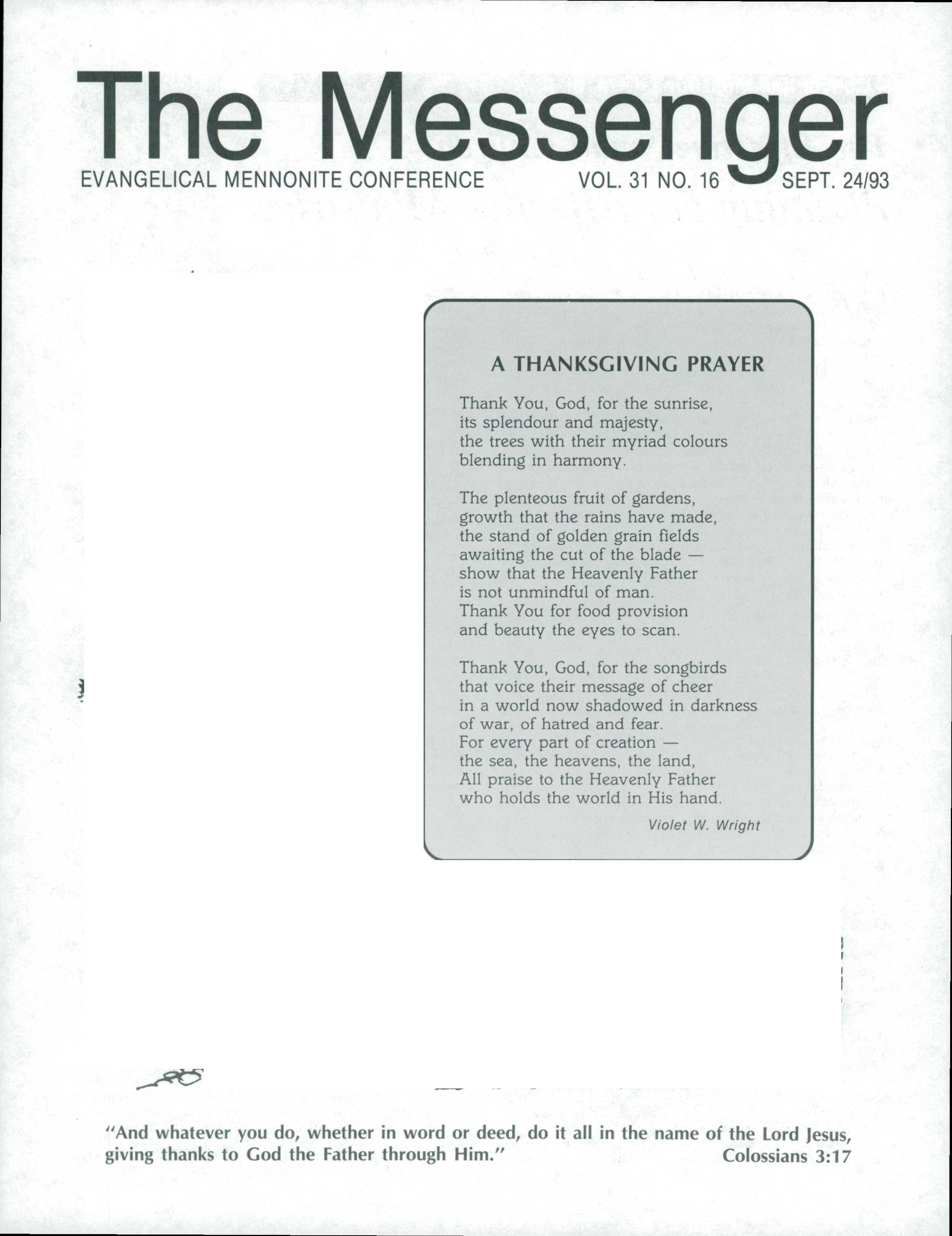 The Messenger

EVANGELICAL MENNONITE CONFERENCE VOL. 31 NO. 16 SEPT. 24/93

A THANKSGIVING PRAYER

Thank You, God, for the sunrise,
its splendour and majesty,
the trees with their myriad colours
blending in harmony.

The plenteous fruit of gardens,
growth that the rains have made,
the stand of golden grain fields
awaiting the cut of the blade —
show that the Heavenly Father
is not unmindful of man.
Thank You for food provision
and beauty the eyes to scan.

Thank You, God, for the songbirds
that voice their message of cheer
in a world now shadowed in darkness
of war, of hatred and fear.
For every part of creation —
the sea, the heavens, the land,
All praise to the Heavenly Father
who holds the world in His hand.

Violet W. Wright

"And whatever you do, whether in word or deed, do it all in the name of the Lord Jesus, giving thanks to God the Father through Him." Colossians 3:17